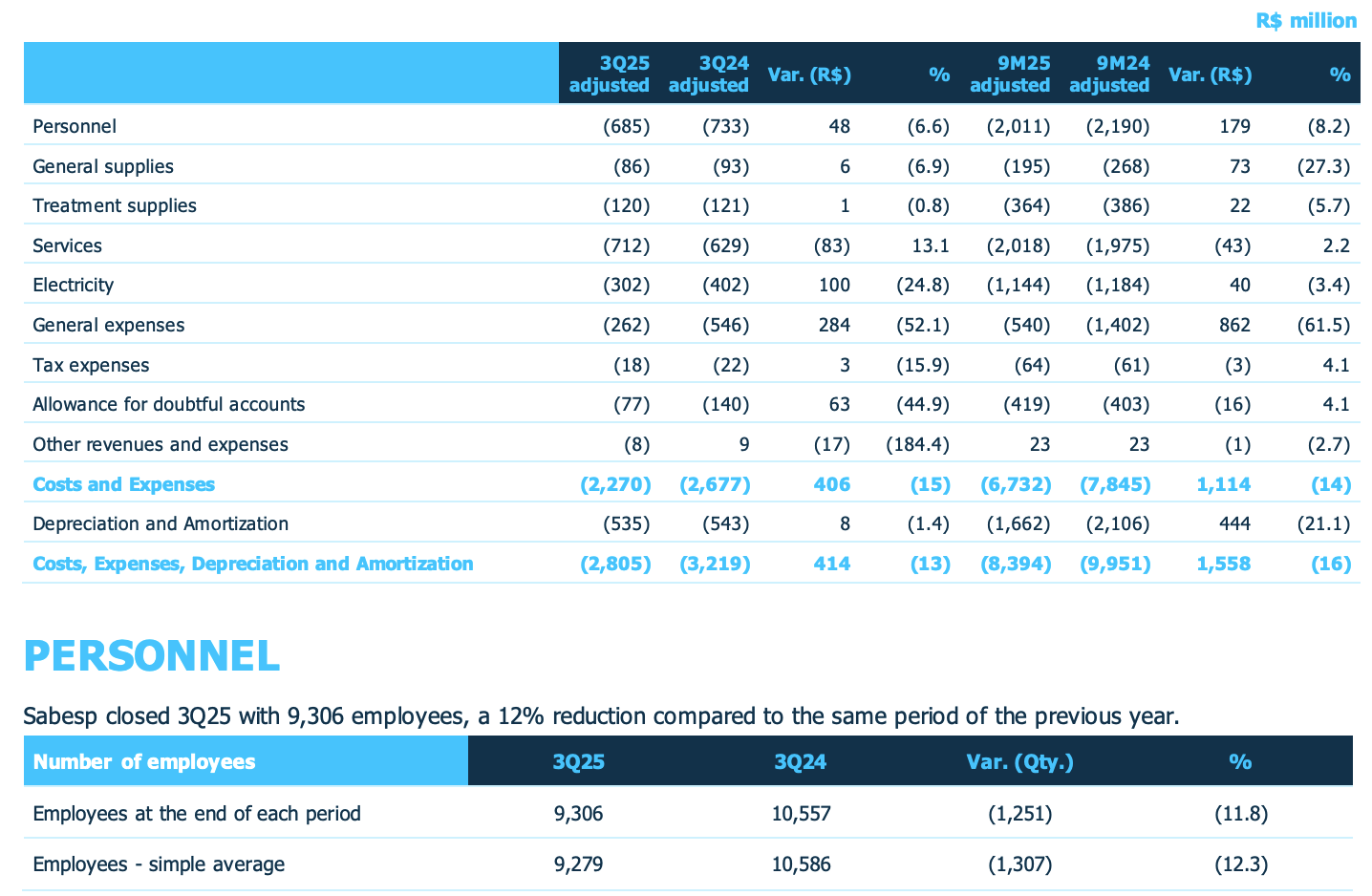 R$ million

|  | 3Q25 adjusted | 3Q24 adjusted | Var. (R$) | % | 9M25 adjusted | 9M24 adjusted | Var. (R$) | % |
|---|---|---|---|---|---|---|---|---|
| Personnel | (685) | (733) | 48 | (6.6) | (2,011) | (2,190) | 179 | (8.2) |
| General supplies | (86) | (93) | 6 | (6.9) | (195) | (268) | 73 | (27.3) |
| Treatment supplies | (120) | (121) | 1 | (0.8) | (364) | (386) | 22 | (5.7) |
| Services | (712) | (629) | (83) | 13.1 | (2,018) | (1,975) | (43) | 2.2 |
| Electricity | (302) | (402) | 100 | (24.8) | (1,144) | (1,184) | 40 | (3.4) |
| General expenses | (262) | (546) | 284 | (52.1) | (540) | (1,402) | 862 | (61.5) |
| Tax expenses | (18) | (22) | 3 | (15.9) | (64) | (61) | (3) | 4.1 |
| Allowance for doubtful accounts | (77) | (140) | 63 | (44.9) | (419) | (403) | (16) | 4.1 |
| Other revenues and expenses | (8) | 9 | (17) | (184.4) | 23 | 23 | (1) | (2.7) |
| Costs and Expenses | (2,270) | (2,677) | 406 | (15) | (6,732) | (7,845) | 1,114 | (14) |
| Depreciation and Amortization | (535) | (543) | 8 | (1.4) | (1,662) | (2,106) | 444 | (21.1) |
| Costs, Expenses, Depreciation and Amortization | (2,805) | (3,219) | 414 | (13) | (8,394) | (9,951) | 1,558 | (16) |

PERSONNEL

Sabesp closed 3Q25 with 9,306 employees, a 12% reduction compared to the same period of the previous year.

| Number of employees | 3Q25 | 3Q24 | Var. (Qty.) | % |
|---|---|---|---|---|
| Employees at the end of each period | 9,306 | 10,557 | (1,251) | (11.8) |
| Employees - simple average | 9,279 | 10,586 | (1,307) | (12.3) |